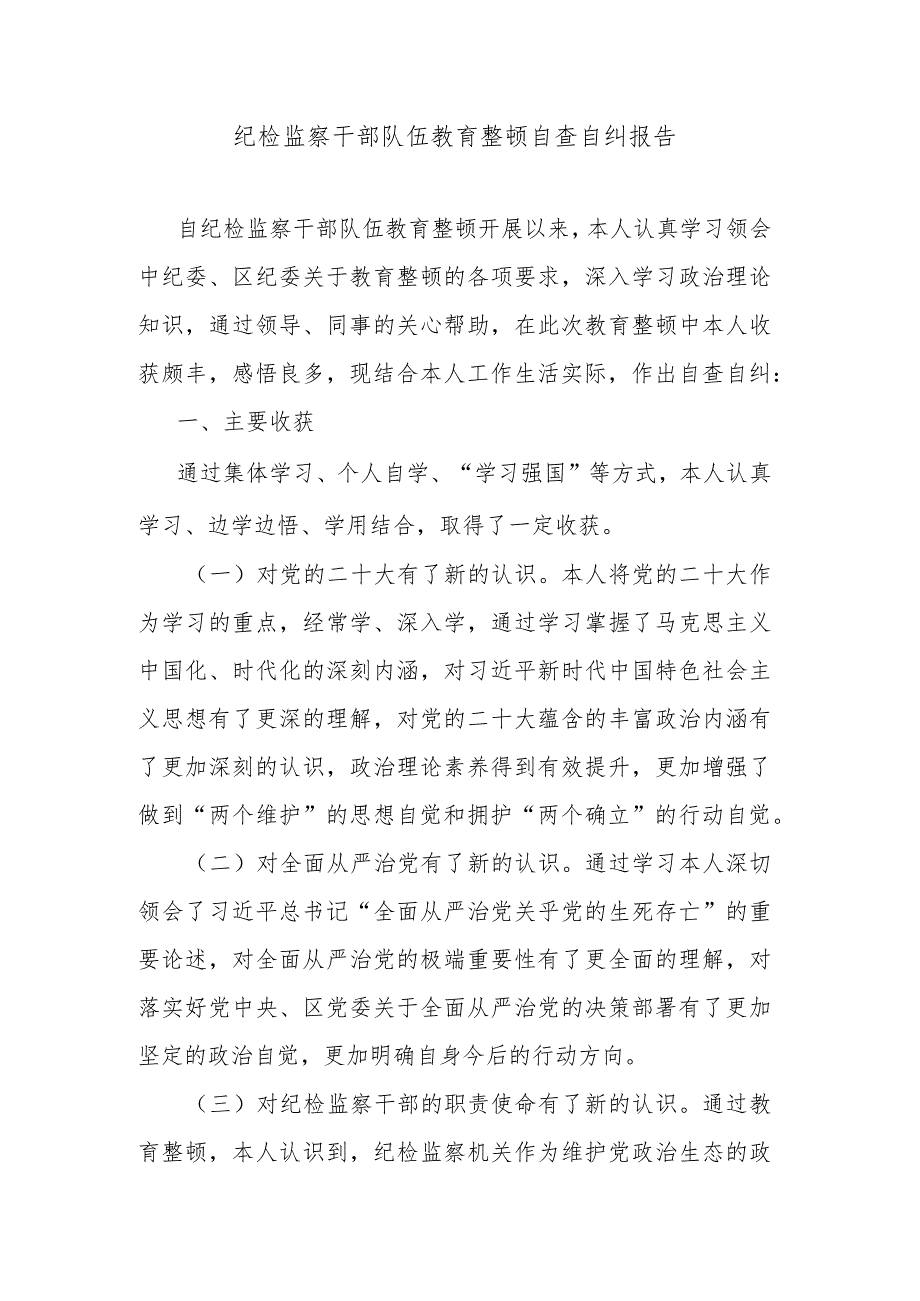 纪检监察干部队伍教育整顿自查自纠报告

自纪检监察干部队伍教育整顿开展以来，本人认真学习领会中纪委、区纪委关于教育整顿的各项要求，深入学习政治理论知识，通过领导、同事的关心帮助，在此次教育整顿中本人收获颇丰，感悟良多，现结合本人工作生活实际，作出自查自纠：

一、主要收获

通过集体学习、个人自学、“学习强国”等方式，本人认真学习、边学边悟、学用结合，取得了一定收获。

（一）对党的二十大有了新的认识。本人将党的二十大作为学习的重点，经常学、深入学，通过学习掌握了马克思主义中国化、时代化的深刻内涵，对习近平新时代中国特色社会主义思想有了更深的理解，对党的二十大蕴含的丰富政治内涵有了更加深刻的认识，政治理论素养得到有效提升，更加增强了做到“两个维护”的思想自觉和拥护“两个确立”的行动自觉。

（二）对全面从严治党有了新的认识。通过学习本人深切领会了习近平总书记“全面从严治党关乎党的生死存亡”的重要论述，对全面从严治党的极端重要性有了更全面的理解，对落实好党中央、区党委关于全面从严治党的决策部署有了更加坚定的政治自觉，更加明确自身今后的行动方向。

（三）对纪检监察干部的职责使命有了新的认识。通过教育整顿，本人认识到，纪检监察机关作为维护党政治生态的政